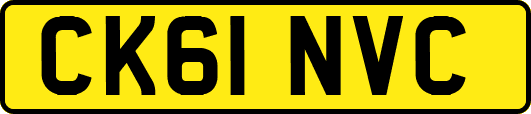 CK61 NVC